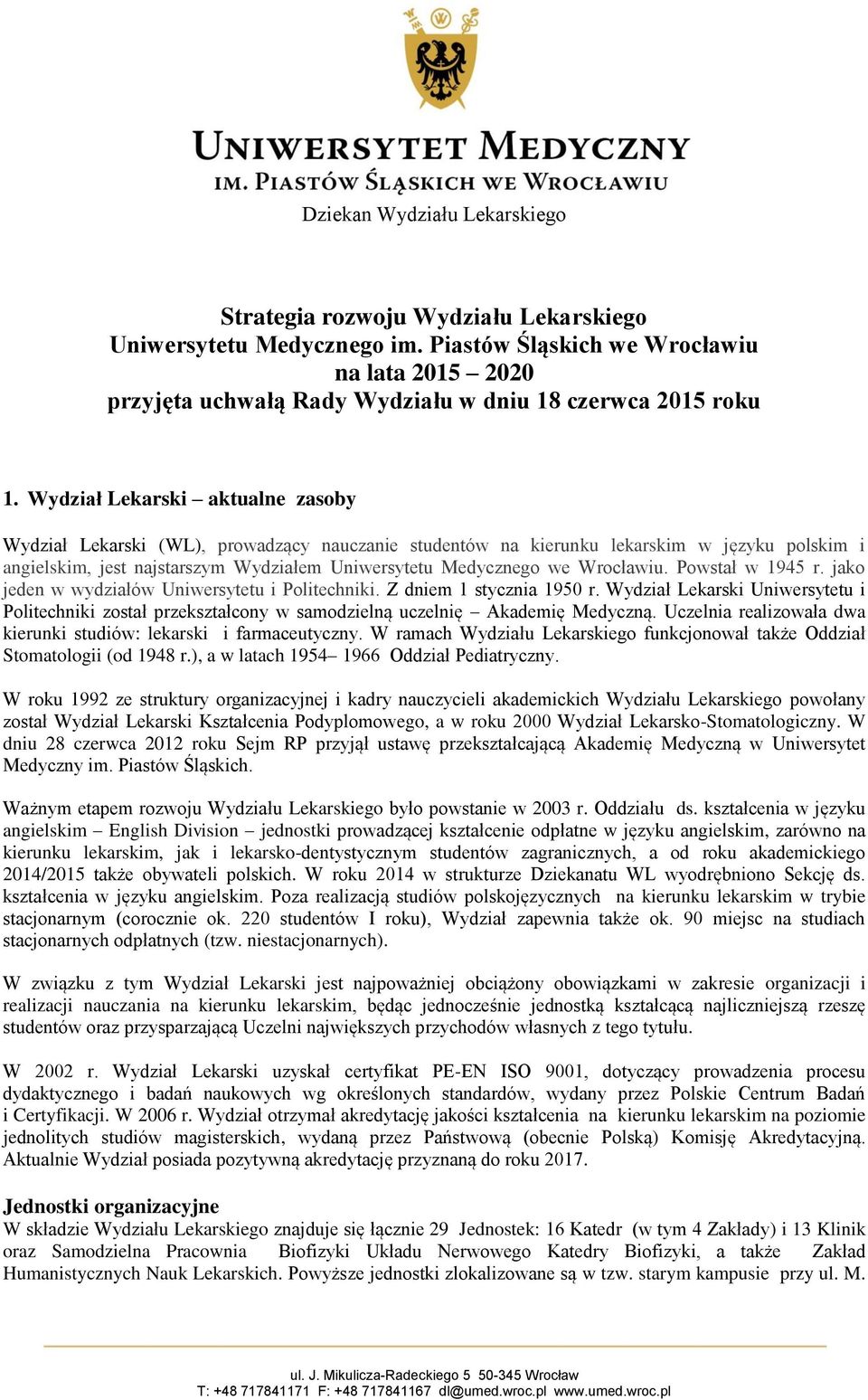 UNIWERSYTET MEDYCZNY
IM. PIASTÓW ŚLĄSKICH WE WROCŁAWIU

Dziekan Wydziału Lekarskiego

Strategia rozwoju Wydziału Lekarskiego
Uniwersytetu Medycznego im. Piastów Śląskich we Wrocławiu
na lata 2015 – 2020
przyjęta uchwałą Rady Wydziału w dniu 18 czerwca 2015 roku

1. Wydział Lekarski – aktualne zasoby

Wydział Lekarski (WL), prowadzący nauczanie studentów na kierunku lekarskim w języku polskim i angielskim, jest najstarszym Wydziałem Uniwersytetu Medycznego we Wrocławiu. Powstał w 1945 r. jako jeden w wydziałów Uniwersytetu i Politechniki. Z dniem 1 stycznia 1950 r. Wydział Lekarski Uniwersytetu i Politechniki został przekształcony w samodzielną uczelnię – Akademię Medyczną. Uczelnia realizowała dwa kierunki studiów: lekarski i farmaceutyczny. W ramach Wydziału Lekarskiego funkcjonował także Oddział Stomatologii (od 1948 r.), a w latach 1954– 1966 Oddział Pediatryczny.

W roku 1992 ze struktury organizacyjnej i kadry nauczycieli akademickich Wydziału Lekarskiego powołany został Wydział Lekarski Kształcenia Podyplomowego, a w roku 2000 Wydział Lekarsko-Stomatologiczny. W dniu 28 czerwca 2012 roku Sejm RP przyjął ustawę przekształcającą Akademię Medyczną w Uniwersytet Medyczny im. Piastów Śląskich.

Ważnym etapem rozwoju Wydziału Lekarskiego było powstanie w 2003 r. Oddziału ds. kształcenia w języku angielskim – English Division – jednostki prowadzącej kształcenie odpłatne w języku angielskim, zarówno na kierunku lekarskim, jak i lekarsko-dentystycznym studentów zagranicznych, a od roku akademickiego 2014/2015 także obywateli polskich. W roku 2014 w strukturze Dziekanatu WL wyodrębniono Sekcję ds. kształcenia w języku angielskim. Poza realizacją studiów polskojęzycznych na kierunku lekarskim w trybie stacjonarnym (corocznie ok. 220 studentów I roku), Wydział zapewnia także ok. 90 miejsc na studiach stacjonarnych odpłatnych (tzw. niestacjonarnych).

W związku z tym Wydział Lekarski jest najpoważniej obciążony obowiązkami w zakresie organizacji i realizacji nauczania na kierunku lekarskim, będąc jednocześnie jednostką kształcącą najliczniejszą rzeszę studentów oraz przysparzającą Uczelni największych przychodów własnych z tego tytułu.

W 2002 r. Wydział Lekarski uzyskał certyfikat PE-EN ISO 9001, dotyczący prowadzenia procesu dydaktycznego i badań naukowych wg określonych standardów, wydany przez Polskie Centrum Badań i Certyfikacji. W 2006 r. Wydział otrzymał akredytację jakości kształcenia na kierunku lekarskim na poziomie jednolitych studiów magisterskich, wydaną przez Państwową (obecnie Polską) Komisję Akredytacyjną. Aktualnie Wydział posiada pozytywną akredytację przyznaną do roku 2017.

Jednostki organizacyjne
W składzie Wydziału Lekarskiego znajduje się łącznie 29 Jednostek: 16 Katedr (w tym 4 Zakłady) i 13 Klinik oraz Samodzielna Pracownia Biofizyki Układu Nerwowego Katedry Biofizyki, a także Zakład Humanistycznych Nauk Lekarskich. Powyższe jednostki zlokalizowane są w tzw. starym kampusie przy ul. M.

ul. J. Mikulicza-Radeckiego 5 50-345 Wrocław
T: +48 717841171 F: +48 717841167 dl@umed.wroc.pl www.umed.wroc.pl